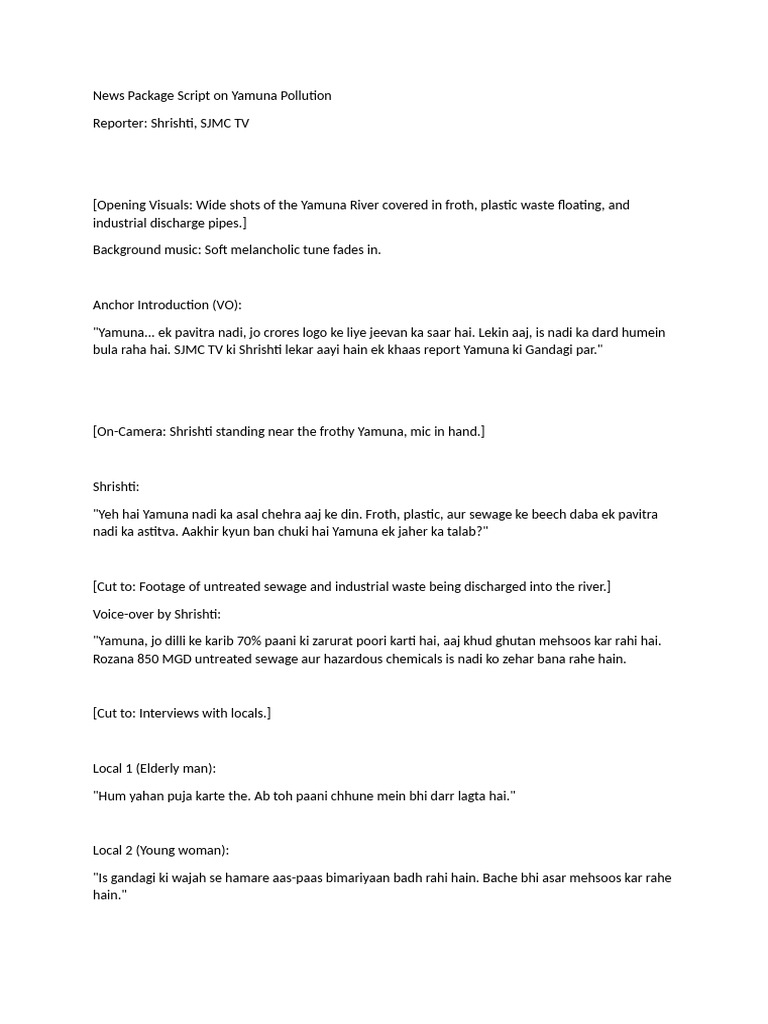 News Package Script on Yamuna Pollution

Reporter: Shrishti, SJMC TV

[Opening Visuals: Wide shots of the Yamuna River covered in froth, plastic waste floating, and industrial discharge pipes.]

Background music: Soft melancholic tune fades in.

Anchor Introduction (VO):

"Yamuna... ek pavitra nadi, jo crores logo ke liye jeevan ka saar hai. Lekin aaj, is nadi ka dard humein bula raha hai. SJMC TV ki Shrishti lekar aayi hain ek khaas report Yamuna ki Gandagi par."

[On-Camera: Shrishti standing near the frothy Yamuna, mic in hand.]

Shrishti:

"Yeh hai Yamuna nadi ka asal chehra aaj ke din. Froth, plastic, aur sewage ke beech daba ek pavitra nadi ka astitva. Aakhir kyun ban chuki hai Yamuna ek jaher ka talab?"

[Cut to: Footage of untreated sewage and industrial waste being discharged into the river.]

Voice-over by Shrishti:

"Yamuna, jo dilli ke karib 70% paani ki zarurat poori karti hai, aaj khud ghutan mehsoos kar rahi hai. Rozana 850 MGD untreated sewage aur hazardous chemicals is nadi ko zehar bana rahe hain.

[Cut to: Interviews with locals.]

Local 1 (Elderly man):

"Hum yahan puja karte the. Ab toh paani chhune mein bhi darr lagta hai."

Local 2 (Young woman):

"Is gandagi ki wajah se hamare aas-paas bimariyaan badh rahi hain. Bache bhi asar mehsoos kar rahe hain."